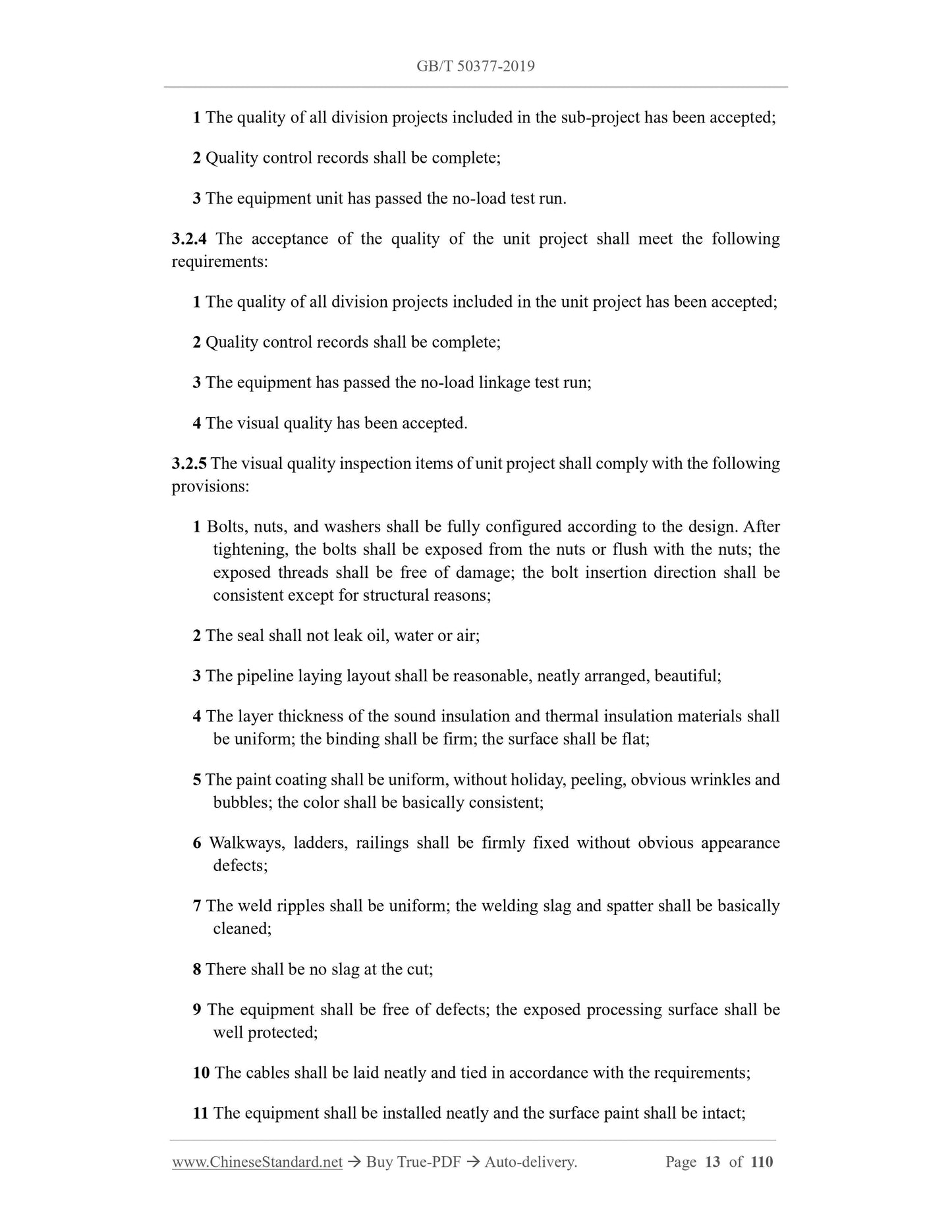 GB/T 50377-2019

1 The quality of all division projects included in the sub-project has been accepted;

2 Quality control records shall be complete;

3 The equipment unit has passed the no-load test run.

3.2.4 The acceptance of the quality of the unit project shall meet the following requirements:

1 The quality of all division projects included in the unit project has been accepted;

2 Quality control records shall be complete;

3 The equipment has passed the no-load linkage test run;

4 The visual quality has been accepted.

3.2.5 The visual quality inspection items of unit project shall comply with the following provisions:

1 Bolts, nuts, and washers shall be fully configured according to the design. After tightening, the bolts shall be exposed from the nuts or flush with the nuts; the exposed threads shall be free of damage; the bolt insertion direction shall be consistent except for structural reasons;

2 The seal shall not leak oil, water or air;

3 The pipeline laying layout shall be reasonable, neatly arranged, beautiful;

4 The layer thickness of the sound insulation and thermal insulation materials shall be uniform; the binding shall be firm; the surface shall be flat;

5 The paint coating shall be uniform, without holiday, peeling, obvious wrinkles and bubbles; the color shall be basically consistent;

6 Walkways, ladders, railings shall be firmly fixed without obvious appearance defects;

7 The weld ripples shall be uniform; the welding slag and spatter shall be basically cleaned;

8 There shall be no slag at the cut;

9 The equipment shall be free of defects; the exposed processing surface shall be well protected;

10 The cables shall be laid neatly and tied in accordance with the requirements;

11 The equipment shall be installed neatly and the surface paint shall be intact;

www.ChineseStandard.net → Buy True-PDF → Auto-delivery. Page 13 of 110